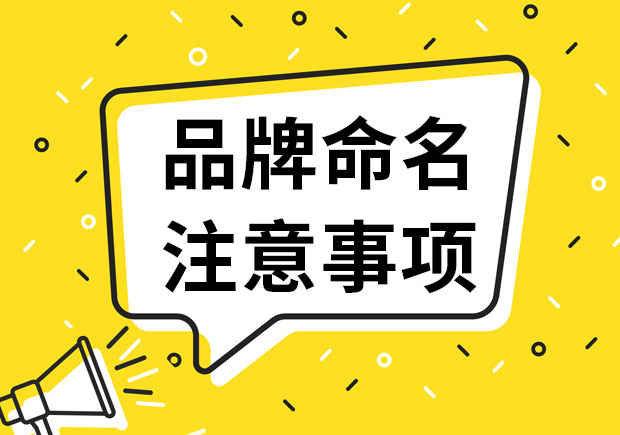 品牌命名
注意事项